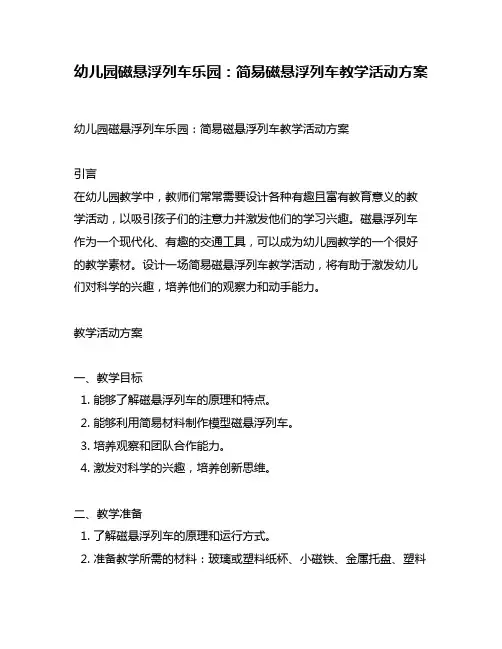 幼儿园磁悬浮列车乐园：简易磁悬浮列车教学活动方案

幼儿园磁悬浮列车乐园：简易磁悬浮列车教学活动方案

引言
在幼儿园教学中，教师们常常需要设计各种有趣且富有教育意义的教学活动，以吸引孩子们的注意力并激发他们的学习兴趣。磁悬浮列车作为一个现代化、有趣的交通工具，可以成为幼儿园教学的一个很好的教学素材。设计一场简易磁悬浮列车教学活动，将有助于激发幼儿们对科学的兴趣，培养他们的观察力和动手能力。

教学活动方案

一、教学目标
1. 能够了解磁悬浮列车的原理和特点。
2. 能够利用简易材料制作模型磁悬浮列车。
3. 培养观察和团队合作能力。
4. 激发对科学的兴趣，培养创新思维。

二、教学准备
1. 了解磁悬浮列车的原理和运行方式。
2. 准备教学所需的材料：玻璃或塑料纸杯、小磁铁、金属托盘、塑料